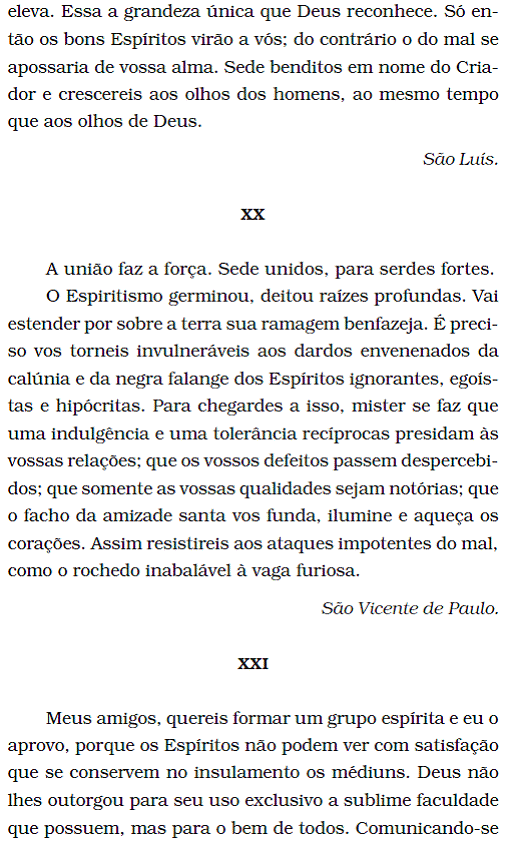 eleva. Essa a grandeza única que Deus reconhece. Só então os bons Espíritos virão a vós; do contrário o do mal se apossaria de vossa alma. Sede benditos em nome do Criador e crescereis aos olhos dos homens, ao mesmo tempo que aos olhos de Deus.

São Luís.

XX

A união faz a força. Sede unidos, para serdes fortes.

O Espiritismo germinou, deitou raízes profundas. Vai estender por sobre a terra sua ramagem benfazeja. É preciso vos torneis invulneráveis aos dardos envenenados da calúnia e da negra falange dos Espíritos ignorantes, egoístas e hipócritas. Para chegardes a isso, mister se faz que uma indulgência e uma tolerância recíprocas presidam às vossas relações; que os vossos defeitos passem despercebidos; que somente as vossas qualidades sejam notórias; que o facho da amizade santa vos funda, ilumine e aqueça os corações. Assim resistireis aos ataques impotentes do mal, como o rochedo inabalável à vaga furiosa.

São Vicente de Paulo.

XXI

Meus amigos, quereis formar um grupo espírita e eu o aprovo, porque os Espíritos não podem ver com satisfação que se conservem no insulamento os médiuns. Deus não lhes outorgou para seu uso exclusivo a sublime faculdade que possuem, mas para o bem de todos. Comunicando-se